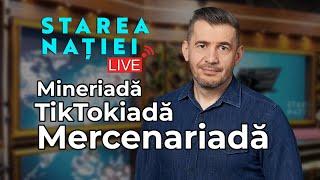 STAREA NAȚIEI
LIVE
Mineriadă
TikTokiadă
Mercenariadă